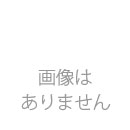 画像は
ありません